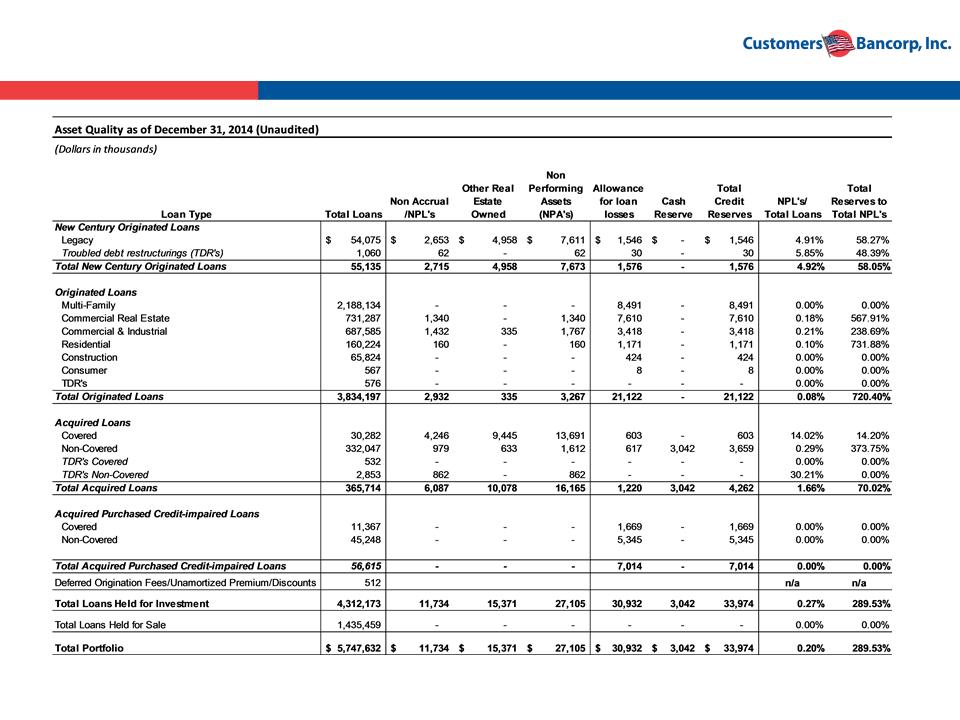 Customers Bancorp, Inc.

Asset Quality as of December 31, 2014 (Unaudited)

(Dollars in thousands)

| Loan Type | Total Loans | Non Accrual /NPL's | Other Real Estate Owned | Non Performing Assets (NPA's) | Allowance for loan losses | Cash Reserve | Total Credit Reserves | NPL's/ Total Loans | Total Reserves to Total NPL's |
|---|---|---|---|---|---|---|---|---|---|
| New Century Originated Loans | | | | | | | | | |
| Legacy | $ 54,075 | $ 2,653 | $ 4,958 | $ 7,611 | $ 1,546 | $ - | $ 1,546 | 4.91% | 58.27% |
| Troubled debt restructurings (TDR's) | 1,060 | 62 | - | 62 | 30 | - | 30 | 5.85% | 48.39% |
| Total New Century Originated Loans | 55,135 | 2,715 | 4,958 | 7,673 | 1,576 | - | 1,576 | 4.92% | 58.05% |
| Originated Loans | | | | | | | | | |
| Multi-Family | 2,188,134 | - | - | - | 8,491 | - | 8,491 | 0.00% | 0.00% |
| Commercial Real Estate | 731,287 | 1,340 | - | 1,340 | 7,610 | - | 7,610 | 0.18% | 567.91% |
| Commercial & Industrial | 687,585 | 1,432 | 335 | 1,767 | 3,418 | - | 3,418 | 0.21% | 238.69% |
| Residential | 160,224 | 160 | - | 160 | 1,171 | - | 1,171 | 0.10% | 731.88% |
| Construction | 65,824 | - | - | - | 424 | - | 424 | 0.00% | 0.00% |
| Consumer | 567 | - | - | - | 8 | - | 8 | 0.00% | 0.00% |
| TDR's | 576 | - | - | - | - | - | - | 0.00% | 0.00% |
| Total Originated Loans | 3,834,197 | 2,932 | 335 | 3,267 | 21,122 | - | 21,122 | 0.08% | 720.40% |
| Acquired Loans | | | | | | | | | |
| Covered | 30,282 | 4,246 | 9,445 | 13,691 | 603 | - | 603 | 14.02% | 14.20% |
| Non-Covered | 332,047 | 979 | 633 | 1,612 | 617 | 3,042 | 3,659 | 0.29% | 373.75% |
| TDR's Covered | 532 | - | - | - | - | - | - | 0.00% | 0.00% |
| TDR's Non-Covered | 2,853 | 862 | - | 862 | - | - | - | 30.21% | 0.00% |
| Total Acquired Loans | 365,714 | 6,087 | 10,078 | 16,165 | 1,220 | 3,042 | 4,262 | 1.66% | 70.02% |
| Acquired Purchased Credit-impaired Loans | | | | | | | | | |
| Covered | 11,367 | - | - | - | 1,669 | - | 1,669 | 0.00% | 0.00% |
| Non-Covered | 45,248 | - | - | - | 5,345 | - | 5,345 | 0.00% | 0.00% |
| Total Acquired Purchased Credit-impaired Loans | 56,615 | - | - | - | 7,014 | - | 7,014 | 0.00% | 0.00% |
| Deferred Origination Fees/Unamortized Premium/Discounts | 512 | | | | | | | n/a | n/a |
| Total Loans Held for Investment | 4,312,173 | 11,734 | 15,371 | 27,105 | 30,932 | 3,042 | 33,974 | 0.27% | 289.53% |
| Total Loans Held for Sale | 1,435,459 | - | - | - | - | - | - | 0.00% | 0.00% |
| Total Portfolio | $ 5,747,632 | $ 11,734 | $ 15,371 | $ 27,105 | $ 30,932 | $ 3,042 | $ 33,974 | 0.20% | 289.53% |